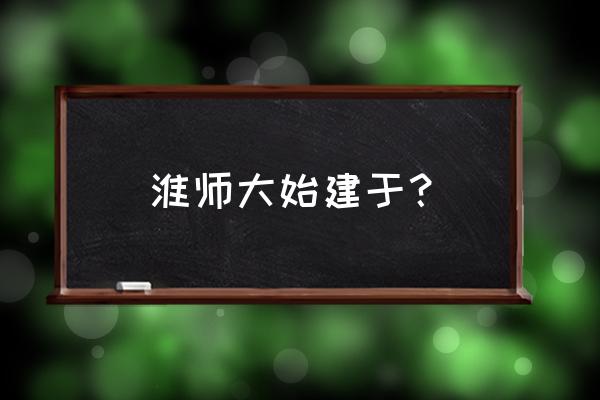 淮师大始建于?